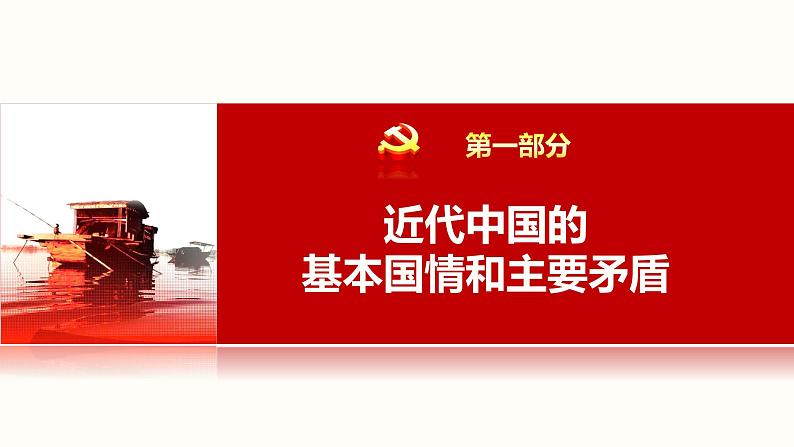 第一部分

近代中国的
基本国情和主要矛盾